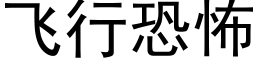 飞行恐怖